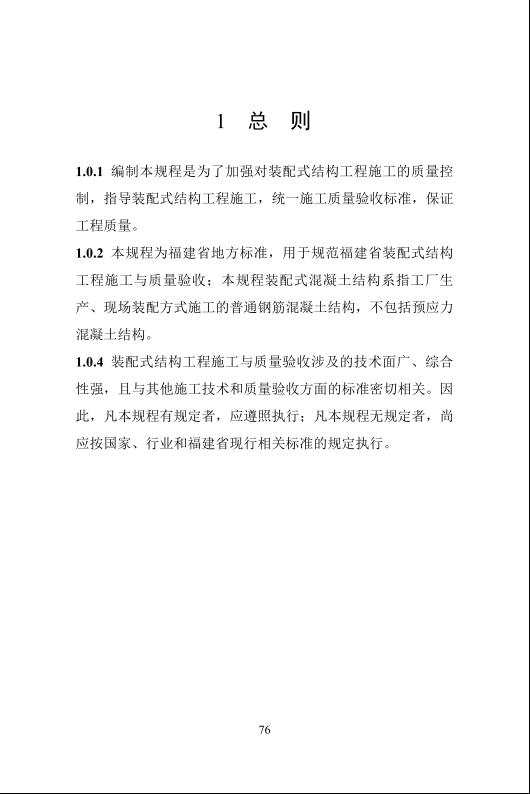 1 总 则

1.0.1 编制本规程是为了加强对装配式结构工程施工的质量控制，指导装配式结构工程施工，统一施工质量验收标准，保证工程质量。

1.0.2 本规程为福建省地方标准，用于规范福建省装配式结构工程施工与质量验收；本规程装配式混凝土结构系指工厂生产、现场装配方式施工的普通钢筋混凝土结构，不包括预应力混凝土结构。

1.0.4 装配式结构工程施工与质量验收涉及的技术面广、综合性强，且与其他施工技术和质量验收方面的标准密切相关。因此，凡本规程有规定者，应遵照执行；凡本规程无规定者，尚应按国家、行业和福建省现行相关标准的规定执行。

76